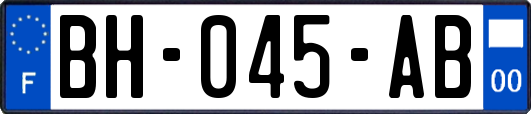 F
BH-045-AB
00